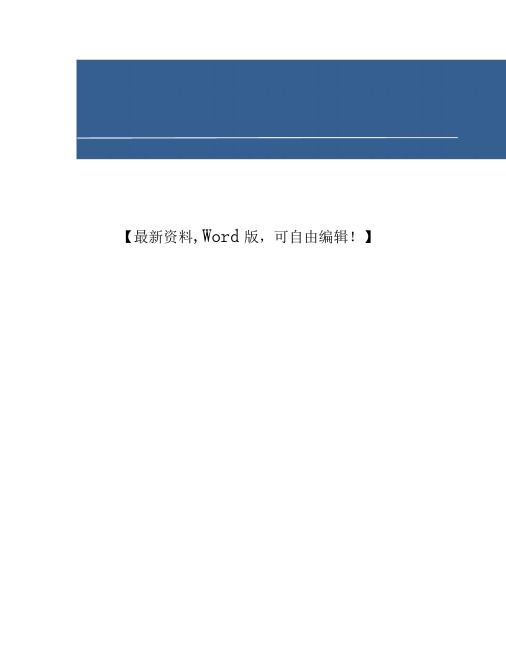 【最新资料,Word 版，可自由编辑！】